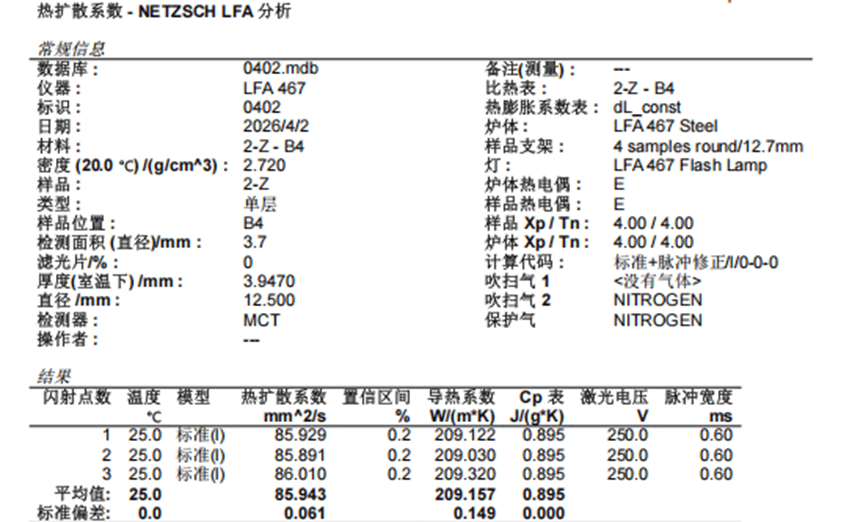 热扩散系数 - NETZSCH LFA 分析

常规信息

数据库： 0402.mdb
仪器： LFA 467
标识： 0402
日期： 2026/4/2
材料： 2-Z - B4
密度 (20.0 ℃) /(g/cm^3)： 2.720
样品： 2-Z
类型： 单层
样品位置： B4
检测面积 (直径)/mm： 3.7
滤光片/%： 0
厚度(室温下) /mm： 3.9470
直径 /mm： 12.500
检测器： MCT
操作者： ---

备注(测量)： ---
比热表： 2-Z - B4
热膨胀系数表： dL_const
炉体： LFA 467 Steel
样品支架： 4 samples round/12.7mm
灯： LFA 467 Flash Lamp
炉体热电偶： E
样品热电偶： E
样品 Xp / Tn： 4.00 / 4.00
炉体 Xp / Tn： 4.00 / 4.00
计算代码： 标准+脉冲修正/l/0-0-0
吹扫气 1 <没有气体>
吹扫气 2 NITROGEN
保护气 NITROGEN

结果

| 闪射点数 | 温度 ℃ | 模型 | 热扩散系数 mm^2/s | 置信区间 % | 导热系数 W/(m*K) | Cp 表 J/(g*K) | 激光电压 V | 脉冲宽度 ms |
|---|---|---|---|---|---|---|---|---|
| 1 | 25.0 | 标准(l) | 85.929 | 0.2 | 209.122 | 0.895 | 250.0 | 0.60 |
| 2 | 25.0 | 标准(l) | 85.891 | 0.2 | 209.030 | 0.895 | 250.0 | 0.60 |
| 3 | 25.0 | 标准(l) | 86.010 | 0.2 | 209.320 | 0.895 | 250.0 | 0.60 |
| 平均值: | 25.0 | | 85.943 | | 209.157 | 0.895 | | |
| 标准偏差: | 0.0 | | 0.061 | | 0.149 | 0.000 | | |